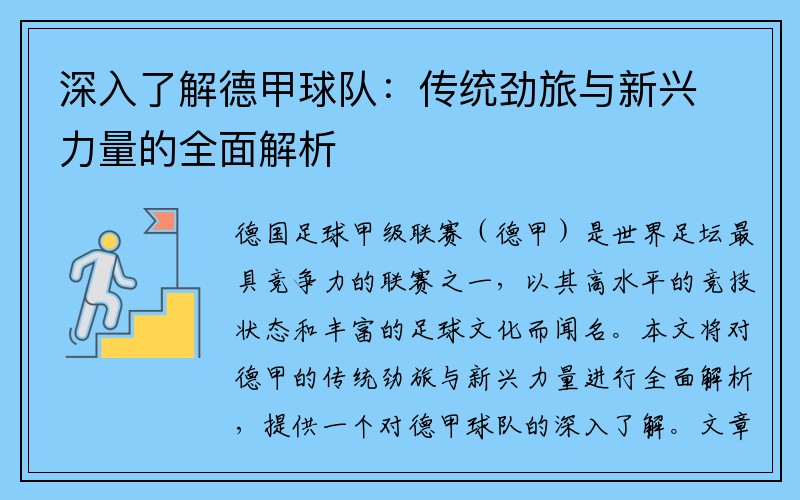 深入了解德甲球队：传统劲旅与新兴力量的全面解析

德国足球甲级联赛（德甲）是世界足坛最具竞争力的联赛之一，以其高水平的竞技状态和丰富的足球文化而闻名。本文将对德甲的传统劲旅与新兴力量进行全面解析，提供一个对德甲球队的深入了解。文章